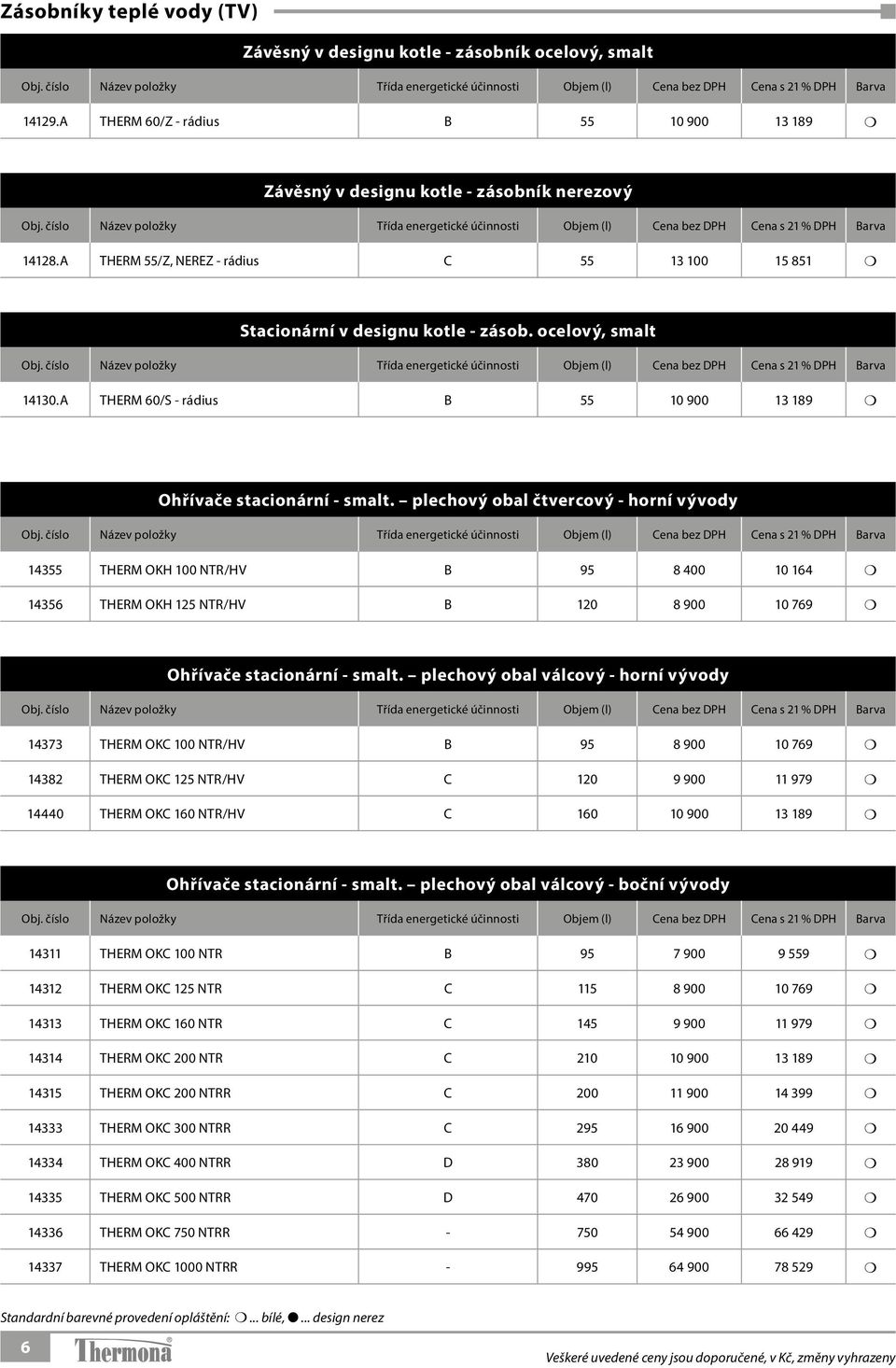 Zásobníky teplé vody (TV)

Závěsný v designu kotle - zásobník ocelový, smalt

| Obj. číslo | Název položky | Třída energetické účinnosti | Objem (l) | Cena bez DPH | Cena s 21 % DPH | Barva |
|---|---|---|---|---|---|---|
| 14129.A | THERM 60/Z - rádius | B | 55 | 10 900 | 13 189 | ❍ |

Závěsný v designu kotle - zásobník nerezový

| Obj. číslo | Název položky | Třída energetické účinnosti | Objem (l) | Cena bez DPH | Cena s 21 % DPH | Barva |
|---|---|---|---|---|---|---|
| 14128.A | THERM 55/Z, NEREZ - rádius | C | 55 | 13 100 | 15 851 | ❍ |

Stacionární v designu kotle - zásob. ocelový, smalt

| Obj. číslo | Název položky | Třída energetické účinnosti | Objem (l) | Cena bez DPH | Cena s 21 % DPH | Barva |
|---|---|---|---|---|---|---|
| 14130.A | THERM 60/S - rádius | B | 55 | 10 900 | 13 189 | ❍ |

Ohřívače stacionární - smalt. – plechový obal čtvercový - horní vývody

| Obj. číslo | Název položky | Třída energetické účinnosti | Objem (l) | Cena bez DPH | Cena s 21 % DPH | Barva |
|---|---|---|---|---|---|---|
| 14355 | THERM OKH 100 NTR/HV | B | 95 | 8 400 | 10 164 | ❍ |
| 14356 | THERM OKH 125 NTR/HV | B | 120 | 8 900 | 10 769 | ❍ |

Ohřívače stacionární - smalt. – plechový obal válcový - horní vývody

| Obj. číslo | Název položky | Třída energetické účinnosti | Objem (l) | Cena bez DPH | Cena s 21 % DPH | Barva |
|---|---|---|---|---|---|---|
| 14373 | THERM OKC 100 NTR/HV | B | 95 | 8 900 | 10 769 | ❍ |
| 14382 | THERM OKC 125 NTR/HV | C | 120 | 9 900 | 11 979 | ❍ |
| 14440 | THERM OKC 160 NTR/HV | C | 160 | 10 900 | 13 189 | ❍ |

Ohřívače stacionární - smalt. – plechový obal válcový - boční vývody

| Obj. číslo | Název položky | Třída energetické účinnosti | Objem (l) | Cena bez DPH | Cena s 21 % DPH | Barva |
|---|---|---|---|---|---|---|
| 14311 | THERM OKC 100 NTR | B | 95 | 7 900 | 9 559 | ❍ |
| 14312 | THERM OKC 125 NTR | C | 115 | 8 900 | 10 769 | ❍ |
| 14313 | THERM OKC 160 NTR | C | 145 | 9 900 | 11 979 | ❍ |
| 14314 | THERM OKC 200 NTR | C | 210 | 10 900 | 13 189 | ❍ |
| 14315 | THERM OKC 200 NTRR | C | 200 | 11 900 | 14 399 | ❍ |
| 14333 | THERM OKC 300 NTRR | C | 295 | 16 900 | 20 449 | ❍ |
| 14334 | THERM OKC 400 NTRR | D | 380 | 23 900 | 28 919 | ❍ |
| 14335 | THERM OKC 500 NTRR | D | 470 | 26 900 | 32 549 | ❍ |
| 14336 | THERM OKC 750 NTRR | - | 750 | 54 900 | 66 429 | ❍ |
| 14337 | THERM OKC 1000 NTRR | - | 995 | 64 900 | 78 529 | ❍ |

Standardní barevné provedení opláštění: ❍... bílé, ●... design nerez

6 Thermona

Veškeré uvedené ceny jsou doporučené, v Kč, změny vyhrazeny